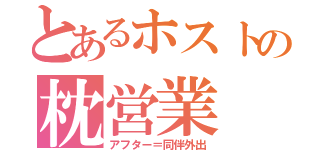 とあるホストの
枕営業
アフター＝同伴外出